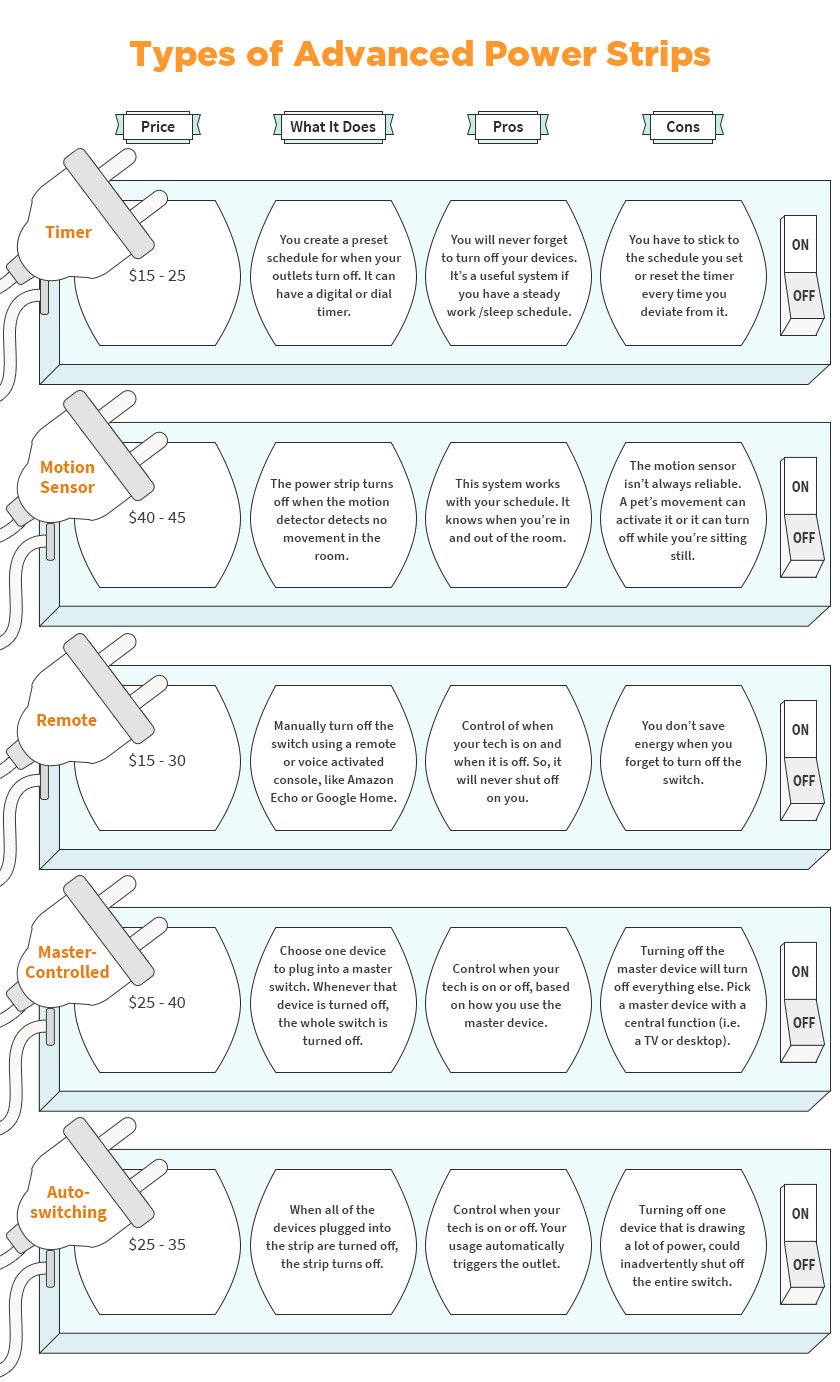 Types of Advanced Power Strips

| | Price | What It Does | Pros | Cons | |
|---|---|---|---|---|---|
| Timer | \$15 - 25 | You create a preset schedule for when your outlets turn off. It can have a digital or dial timer. | You will never forget to turn off your devices. It's a useful system if you have a steady work /sleep schedule. | You have to stick to the schedule you set or reset the timer every time you deviate from it. | ON OFF |
| Motion Sensor | \$40 - 45 | The power strip turns off when the motion detector detects no movement in the room. | This system works with your schedule. It knows when you're in and out of the room. | The motion sensor isn't always reliable. A pet's movement can activate it or it can turn off while you're sitting still. | ON OFF |
| Remote | \$15 - 30 | Manually turn off the switch using a remote or voice activated console, like Amazon Echo or Google Home. | Control of when your tech is on and when it is off. So, it will never shut off on you. | You don't save energy when you forget to turn off the switch. | ON OFF |
| Master-Controlled | \$25 - 40 | Choose one device to plug into a master switch. Whenever that device is turned off, the whole switch is turned off. | Control when your tech is on or off, based on how you use the master device. | Turning off the master device will turn off everything else. Pick a master device with a central function (i.e. a TV or desktop). | ON OFF |
| Auto-switching | \$25 - 35 | When all of the devices plugged into the strip are turned off, the strip turns off. | Control when your tech is on or off. Your usage automatically triggers the outlet. | Turning off one device that is drawing a lot of power, could inadvertently shut off the entire switch. | ON OFF |